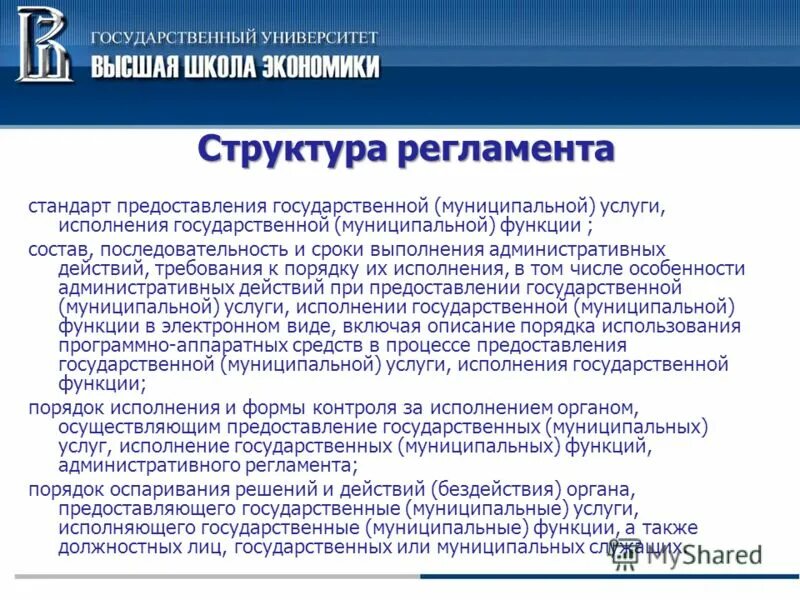 ГОСУДАРСТВЕННЫЙ УНИВЕРСИТЕТ
ВЫСШАЯ ШКОЛА ЭКОНОМИКИ

Структура регламента

стандарт предоставления государственной (муниципальной) услуги, исполнения государственной (муниципальной) функции ;

состав, последовательность и сроки выполнения административных действий, требования к порядку их исполнения, в том числе особенности административных действий при предоставлении государственной (муниципальной) услуги, исполнении государственной (муниципальной) функции в электронном виде, включая описание порядка использования программно-аппаратных средств в процессе предоставления государственной (муниципальной) услуги, исполнения государственной функции;

порядок исполнения и формы контроля за исполнением органом, осуществляющим предоставление государственных (муниципальных) услуг, исполнение государственных (муниципальных) функций, административного регламента;

порядок оспаривания решений и действий (бездействия) органа, предоставляющего государственные (муниципальные) услуги, исполняющего государственные (муниципальные) функции, а также должностных лиц, государственных или муниципальных служащих.

MyShared